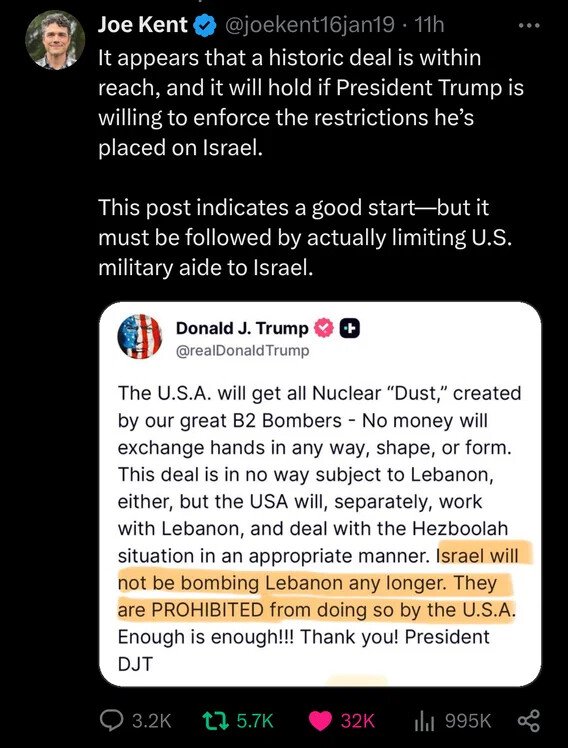 Joe Kent @joekent16jan19 · 11h

It appears that a historic deal is within reach, and it will hold if President Trump is willing to enforce the restrictions he's placed on Israel.

This post indicates a good start—but it must be followed by actually limiting U.S. military aide to Israel.

Donald J. Trump
@realDonaldTrump

The U.S.A. will get all Nuclear "Dust," created by our great B2 Bombers - No money will exchange hands in any way, shape, or form. This deal is in no way subject to Lebanon, either, but the USA will, separately, work with Lebanon, and deal with the Hezboolah situation in an appropriate manner. Israel will not be bombing Lebanon any longer. They are PROHIBITED from doing so by the U.S.A. Enough is enough!!! Thank you! President DJT

3.2K 5.7K 32K 995K